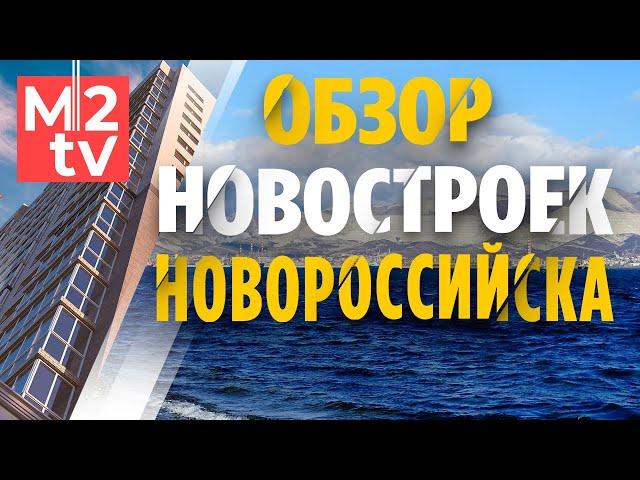 M2
tv

ОБЗОР
НОВОСТРОЕК
НОВОРОССИЙСКА